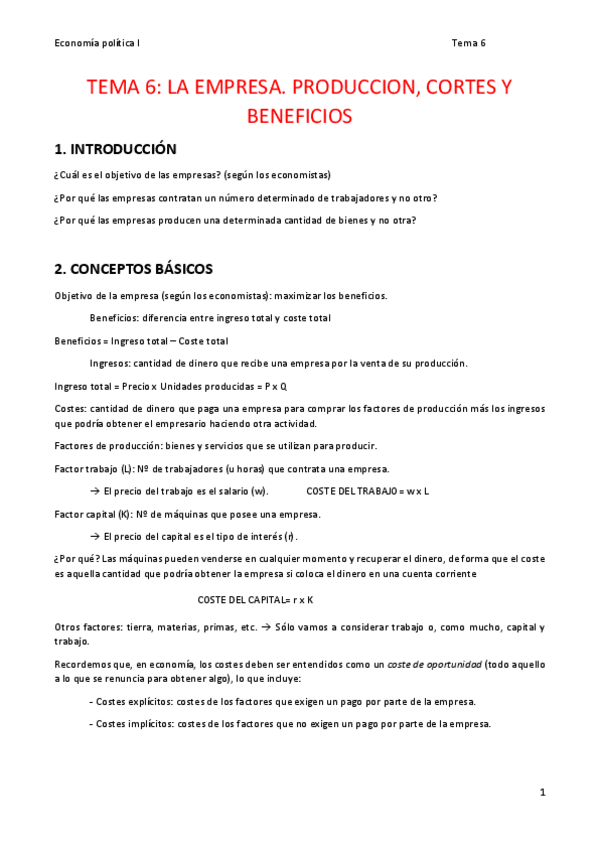 Economía política I Tema 6

TEMA 6: LA EMPRESA. PRODUCCION, CORTES Y BENEFICIOS

1. INTRODUCCIÓN

¿Cuál es el objetivo de las empresas? (según los economistas)

¿Por qué las empresas contratan un número determinado de trabajadores y no otro?

¿Por qué las empresas producen una determinada cantidad de bienes y no otra?

2. CONCEPTOS BÁSICOS

Objetivo de la empresa (según los economistas): maximizar los beneficios.

Beneficios: diferencia entre ingreso total y coste total

Beneficios = Ingreso total – Coste total

Ingresos: cantidad de dinero que recibe una empresa por la venta de su producción.

Ingreso total = Precio x Unidades producidas = P x Q

Costes: cantidad de dinero que paga una empresa para comprar los factores de producción más los ingresos que podría obtener el empresario haciendo otra actividad.

Factores de producción: bienes y servicios que se utilizan para producir.

Factor trabajo (L): Nº de trabajadores (u horas) que contrata una empresa.

→ El precio del trabajo es el salario (w). COSTE DEL TRABAJO = w x L

Factor capital (K): Nº de máquinas que posee una empresa.

→ El precio del capital es el tipo de interés (r).

¿Por qué? Las máquinas pueden venderse en cualquier momento y recuperar el dinero, de forma que el coste es aquella cantidad que podría obtener la empresa si coloca el dinero en una cuenta corriente

COSTE DEL CAPITAL= r x K

Otros factores: tierra, materias, primas, etc. → Sólo vamos a considerar trabajo o, como mucho, capital y trabajo.

Recordemos que, en economía, los costes deben ser entendidos como un coste de oportunidad (todo aquello a lo que se renuncia para obtener algo), lo que incluye:

- Costes explícitos: costes de los factores que exigen un pago por parte de la empresa.

- Costes implícitos: costes de los factores que no exigen un pago por parte de la empresa.

1